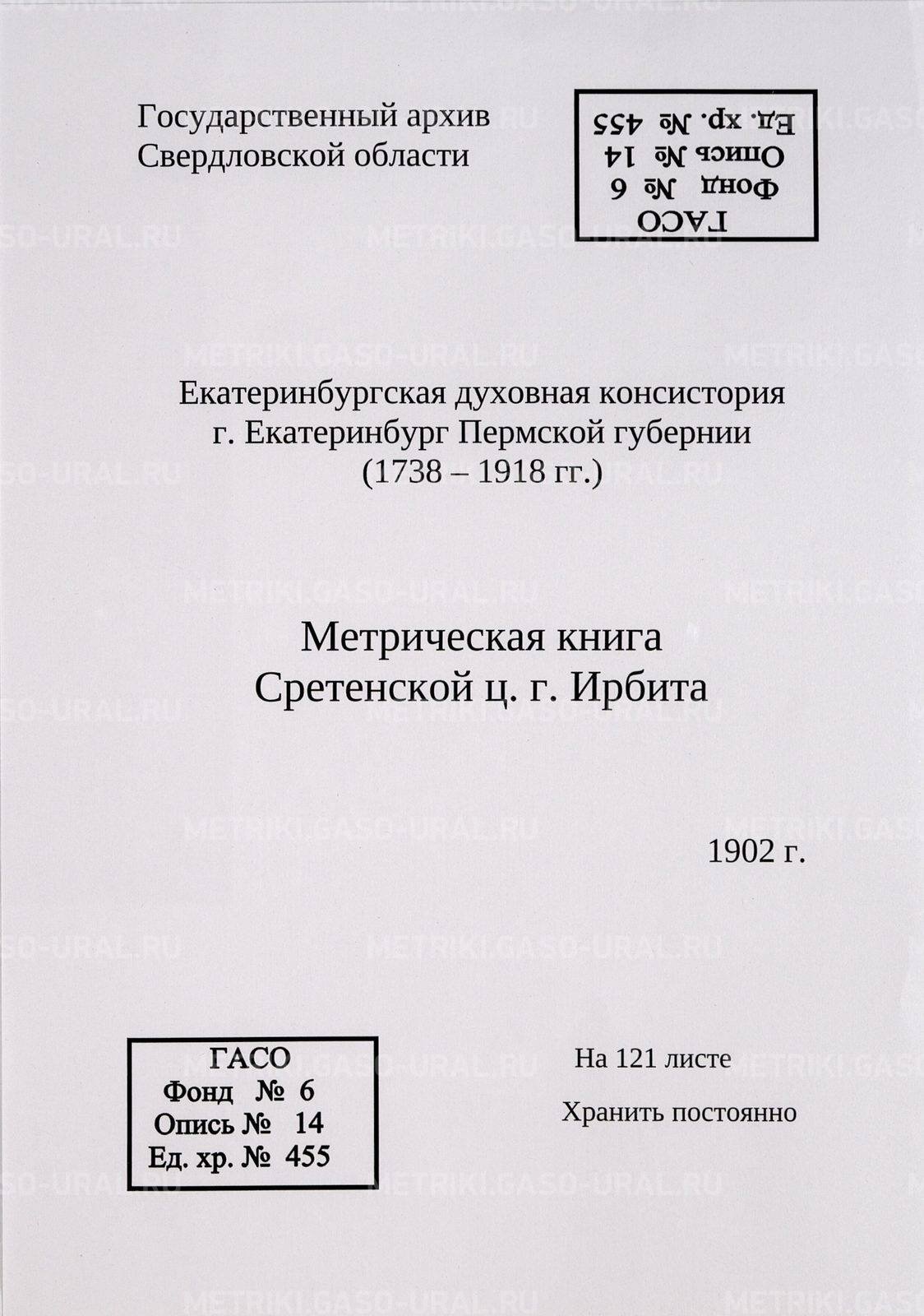 Государственный архив Свердловской области

ГАСО
Фонд № 6
Опись № 14
Ед. хр. № 455

Екатеринбургская духовная консистория
г. Екатеринбург Пермской губернии
(1738 – 1918 гг.)

Метрическая книга
Сретенской ц. г. Ирбита

1902 г.

ГАСО
Фонд № 6
Опись № 14
Ед. хр. № 455

На 121 листе

Хранить постоянно

METRIKI.GASO-URAL.RU